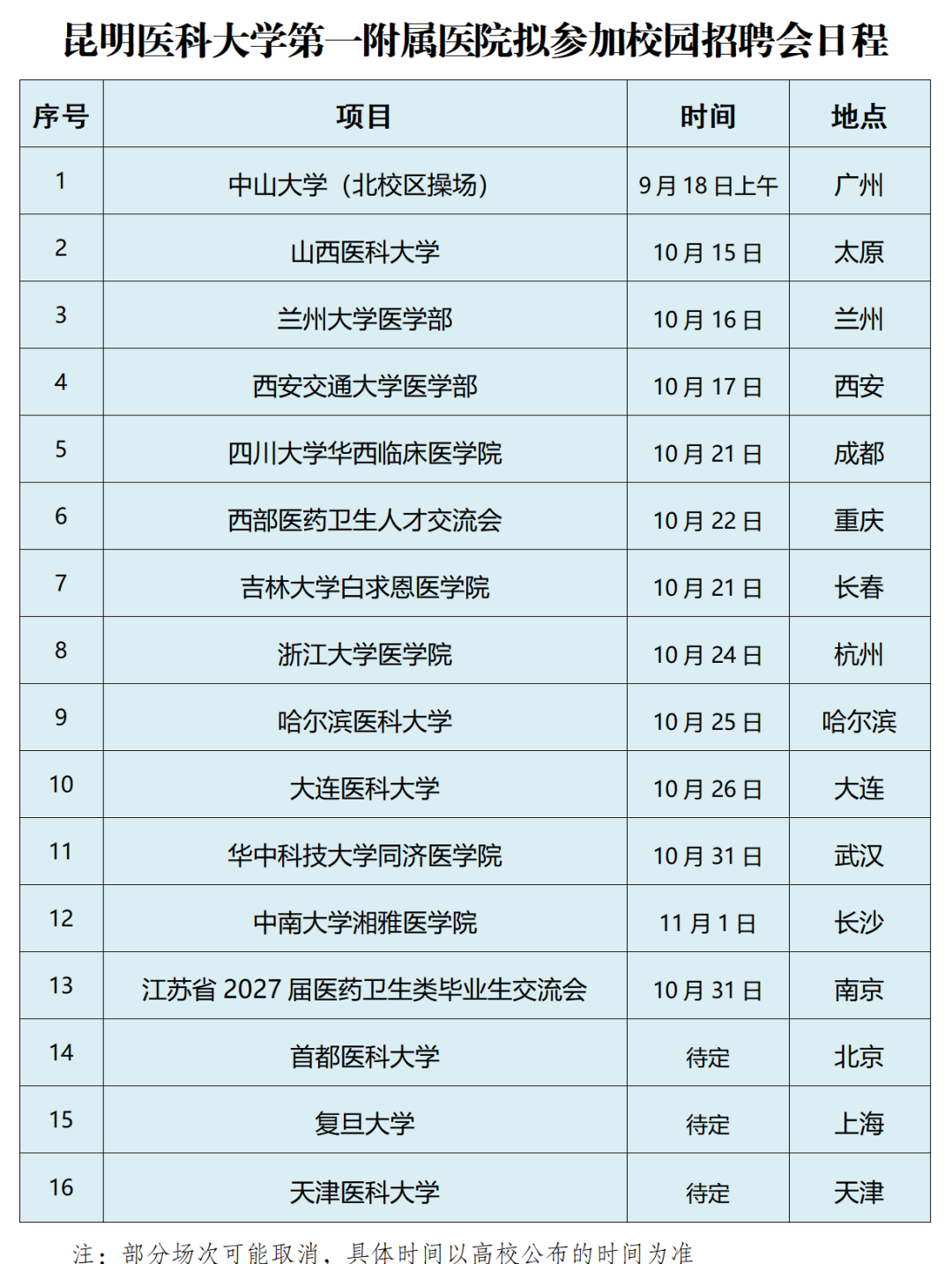 昆明医科大学第一附属医院拟参加校园招聘会日程

| 序号 | 项目 | 时间 | 地点 |
|---|---|---|---|
| 1 | 中山大学（北校区操场） | 9月18日上午 | 广州 |
| 2 | 山西医科大学 | 10月15日 | 太原 |
| 3 | 兰州大学医学部 | 10月16日 | 兰州 |
| 4 | 西安交通大学医学部 | 10月17日 | 西安 |
| 5 | 四川大学华西临床医学院 | 10月21日 | 成都 |
| 6 | 西部医药卫生人才交流会 | 10月22日 | 重庆 |
| 7 | 吉林大学白求恩医学院 | 10月21日 | 长春 |
| 8 | 浙江大学医学院 | 10月24日 | 杭州 |
| 9 | 哈尔滨医科大学 | 10月25日 | 哈尔滨 |
| 10 | 大连医科大学 | 10月26日 | 大连 |
| 11 | 华中科技大学同济医学院 | 10月31日 | 武汉 |
| 12 | 中南大学湘雅医学院 | 11月1日 | 长沙 |
| 13 | 江苏省2027届医药卫生类毕业生交流会 | 10月31日 | 南京 |
| 14 | 首都医科大学 | 待定 | 北京 |
| 15 | 复旦大学 | 待定 | 上海 |
| 16 | 天津医科大学 | 待定 | 天津 |

注：部分场次可能取消，具体时间以高校公布的时间为准